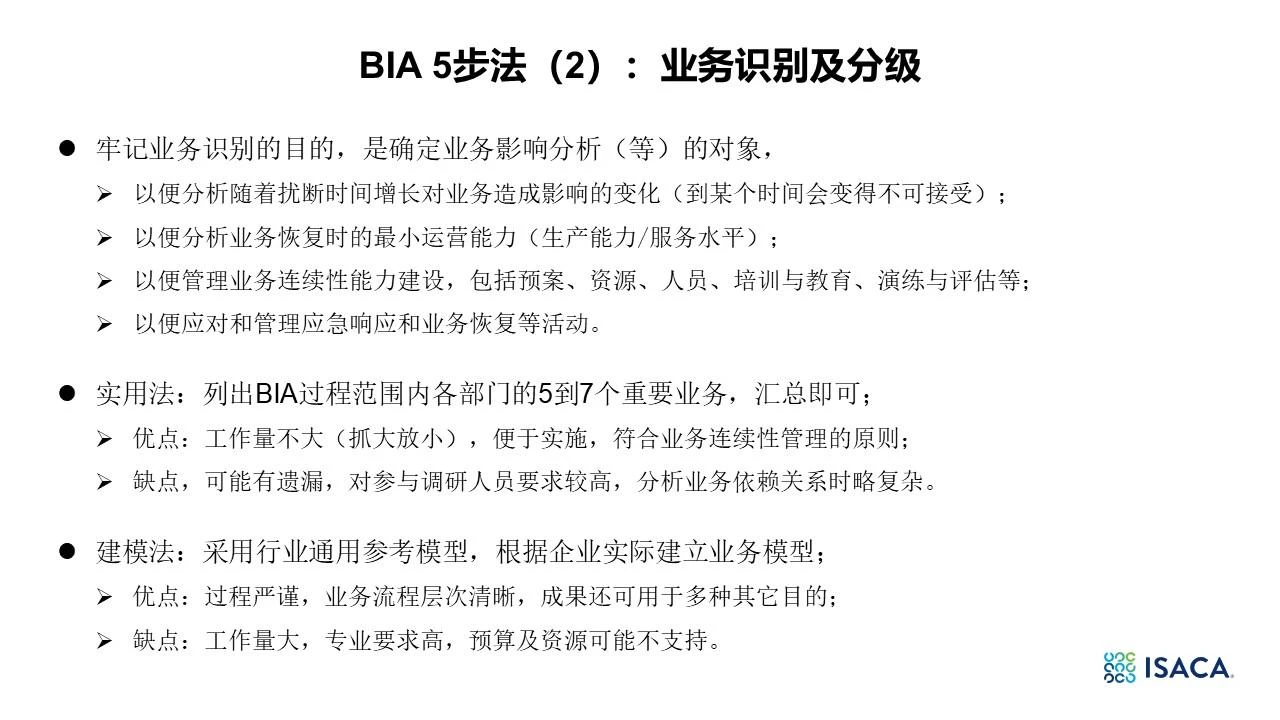 BIA 5步法（2）：业务识别及分级

● 牢记业务识别的目的，是确定业务影响分析（等）的对象，

➢ 以便分析随着扰断时间增长对业务造成影响的变化（到某个时间会变得不可接受）；

➢ 以便分析业务恢复时的最小运营能力（生产能力/服务水平）；

➢ 以便管理业务连续性能力建设，包括预案、资源、人员、培训与教育、演练与评估等；

➢ 以便应对和管理应急响应和业务恢复等活动。

● 实用法：列出BIA过程范围内各部门的5到7个重要业务，汇总即可；

➢ 优点：工作量不大（抓大放小），便于实施，符合业务连续性管理的原则；

➢ 缺点，可能有遗漏，对参与调研人员要求较高，分析业务依赖关系时略复杂。

● 建模法：采用行业通用参考模型，根据企业实际建立业务模型；

➢ 优点：过程严谨，业务流程层次清晰，成果还可用于多种其它目的；

➢ 缺点：工作量大，专业要求高，预算及资源可能不支持。

ISACA.